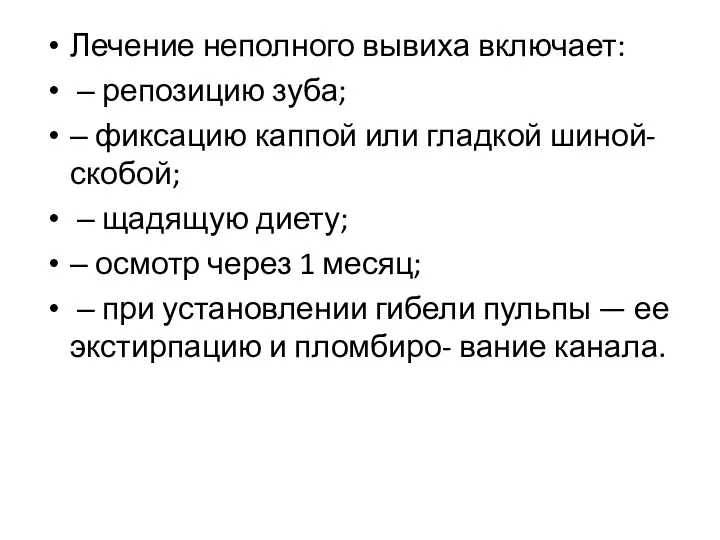 • Лечение неполного вывиха включает:
• – репозицию зуба;
• – фиксацию каппой или гладкой шиной-скобой;
• – щадящую диету;
• – осмотр через 1 месяц;
• – при установлении гибели пульпы — ее экстирпацию и пломбиро- вание канала.